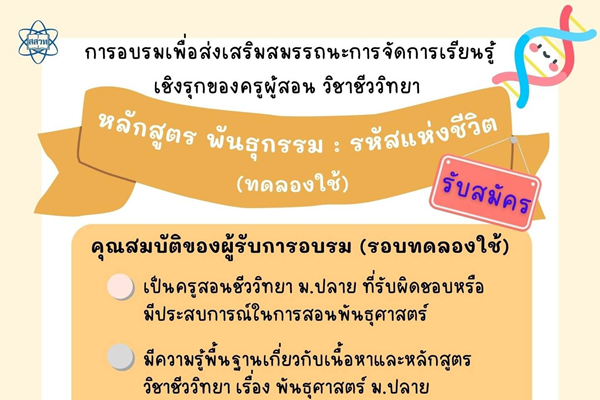 สสวท

การอบรมเพื่อส่งเสริมสมรรถนะการจัดการเรียนรู้เชิงรุกของครูผู้สอน วิชาชีววิทยา

หลักสูตร พันธุกรรม : รหัสแห่งชีวิต
(ทดลองใช้)

รับสมัคร

คุณสมบัติของผู้รับการอบรม (รอบทดลองใช้)

เป็นครูสอนชีววิทยา ม.ปลาย ที่รับผิดชอบหรือมีประสบการณ์ในการสอนพันธุศาสตร์

มีความรู้พื้นฐานเกี่ยวกับเนื้อหาและหลักสูตรวิชาชีววิทยา เรื่อง พันธุศาสตร์ ม.ปลาย